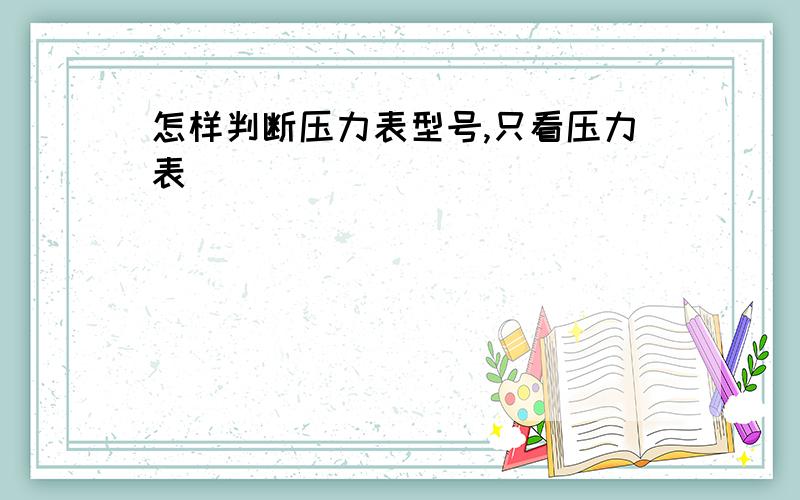 怎样判断压力表型号,只看压力表